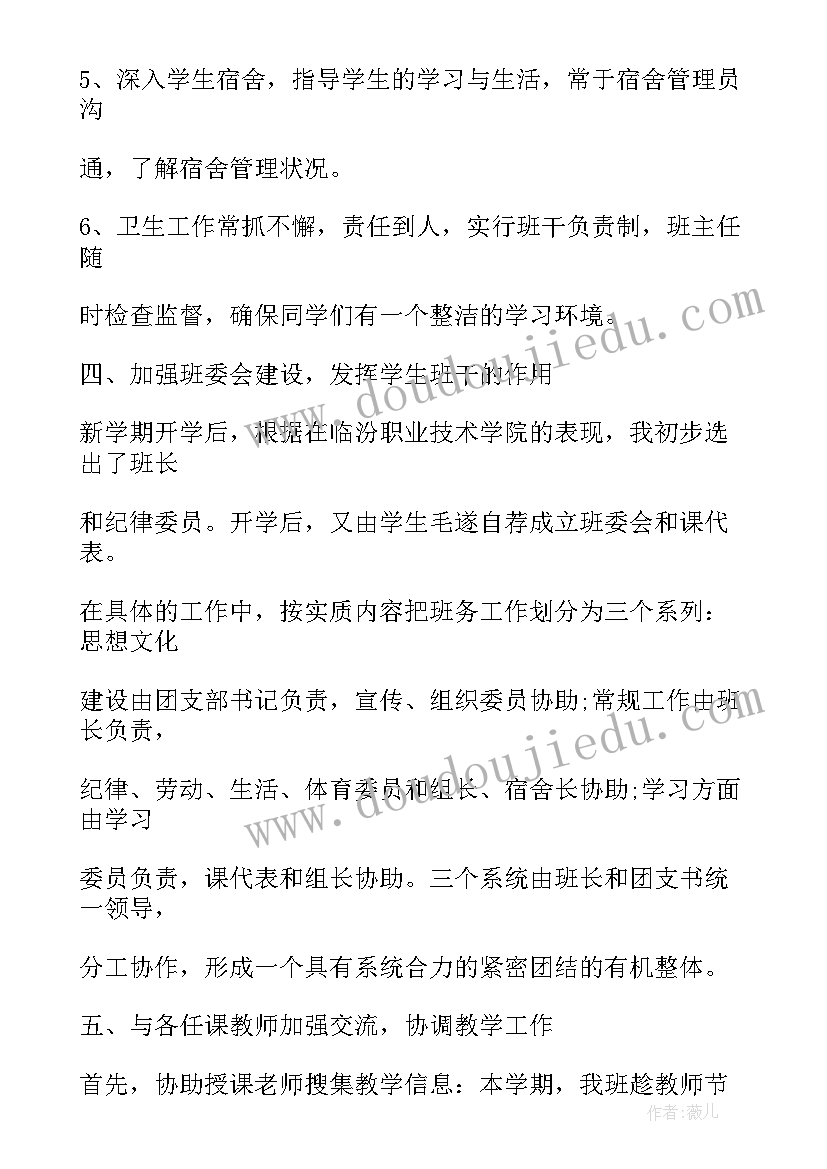 5、深入学生宿舍，指导学生的学习与生活，常于宿舍管理员沟

通，了解宿舍管理状况。

6、卫生工作常抓不懈，责任到人，实行班干负责制，班主任随

时检查监督，确保同学们有一个整洁的学习环境。

四、加强班委会建设，发挥学生班干的作用

新学期开学后，根据在临汾职业技术学院的表现，我初步选出了班长

和纪律委员。开学后，又由学生毛遂自荐成立班委会和课代表。

在具体的工作中，按实质内容把班务工作划分为三个系列：思想文化

建设由团支部书记负责，宣传、组织委员协助;常规工作由班长负责，

纪律、劳动、生活、体育委员和组长、宿舍长协助;学习方面由学习

委员负责，课代表和组长协助。三个系统由班长和团支书统一领导，

分工协作，形成一个具有系统合力的紧密团结的有机整体。

五、与各任课教师加强交流，协调教学工作

首先，协助授课老师搜集教学信息：本学期，我班趁教师节

www.doudoujiedu.com

www.doudoujiedu.com

作者：薇儿